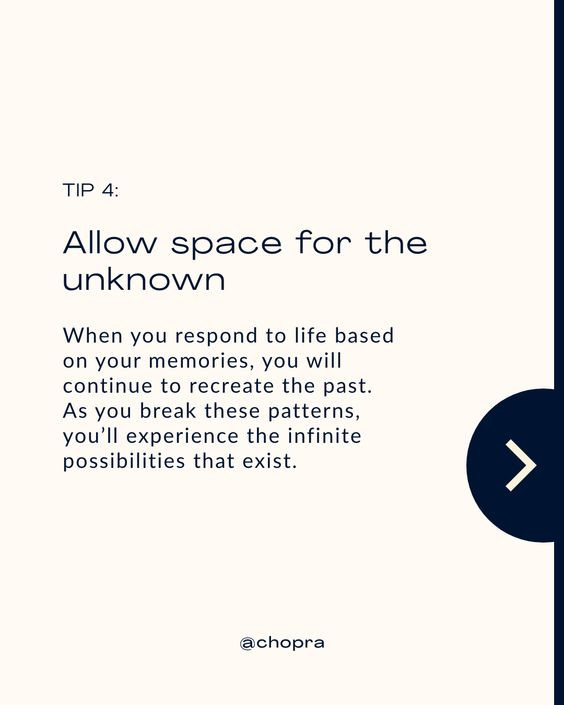 TIP 4:

Allow space for the unknown

When you respond to life based on your memories, you will continue to recreate the past. As you break these patterns, you'll experience the infinite possibilities that exist.

@chopra